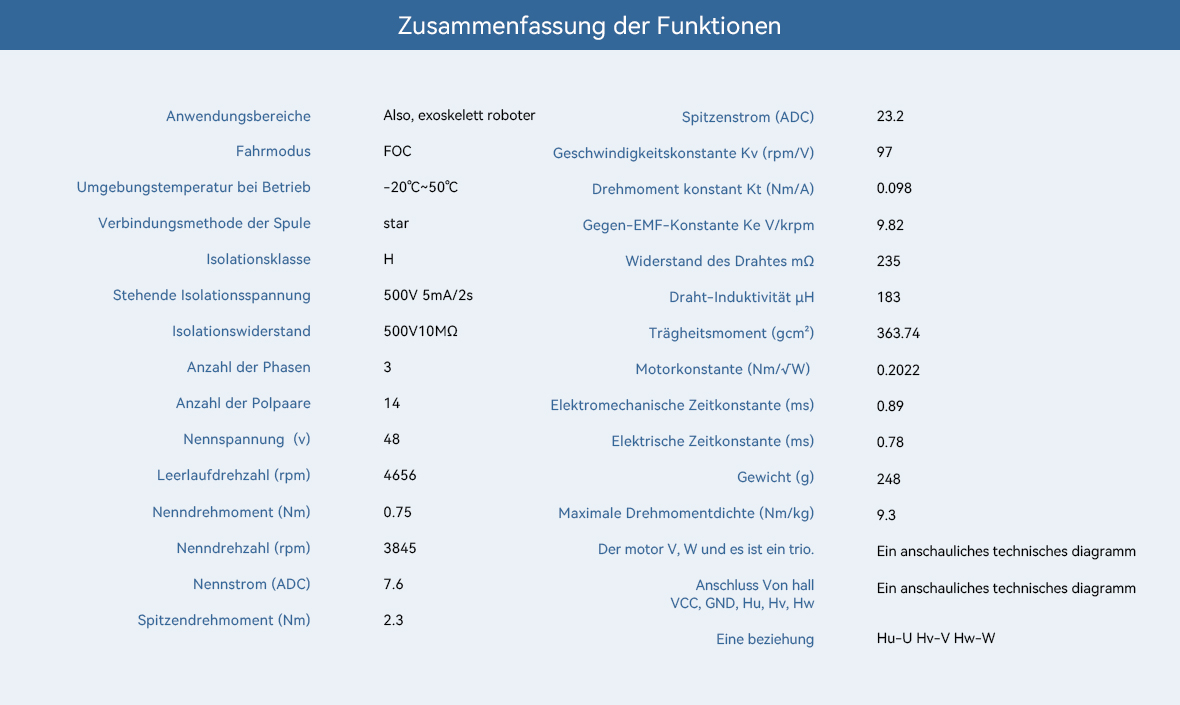 Zusammenfassung der Funktionen

| | |
|---|---|
| Anwendungsbereiche | Also, exoskelett roboter |
| Fahrmodus | FOC |
| Umgebungstemperatur bei Betrieb | -20℃~50℃ |
| Verbindungsmethode der Spule | star |
| Isolationsklasse | H |
| Stehende Isolationsspannung | 500V 5mA/2s |
| Isolationswiderstand | 500V10MΩ |
| Anzahl der Phasen | 3 |
| Anzahl der Polpaare | 14 |
| Nennspannung (v) | 48 |
| Leerlaufdrehzahl (rpm) | 4656 |
| Nenndrehmoment (Nm) | 0.75 |
| Nenndrehzahl (rpm) | 3845 |
| Nennstrom (ADC) | 7.6 |
| Spitzendrehmoment (Nm) | 2.3 |

| | |
|---|---|
| Spitzenstrom (ADC) | 23.2 |
| Geschwindigkeitskonstante Kv (rpm/V) | 97 |
| Drehmoment konstant Kt (Nm/A) | 0.098 |
| Gegen-EMF-Konstante Ke V/krpm | 9.82 |
| Widerstand des Drahtes mΩ | 235 |
| Draht-Induktivität μH | 183 |
| Trägheitsmoment (gcm²) | 363.74 |
| Motorkonstante (Nm/√W) | 0.2022 |
| Elektromechanische Zeitkonstante (ms) | 0.89 |
| Elektrische Zeitkonstante (ms) | 0.78 |
| Gewicht (g) | 248 |
| Maximale Drehmomentdichte (Nm/kg) | 9.3 |
| Der motor V, W und es ist ein trio. | Ein anschauliches technisches diagramm |
| Anschluss Von hall VCC, GND, Hu, Hv, Hw | Ein anschauliches technisches diagramm |
| Eine beziehung | Hu-U Hv-V Hw-W |